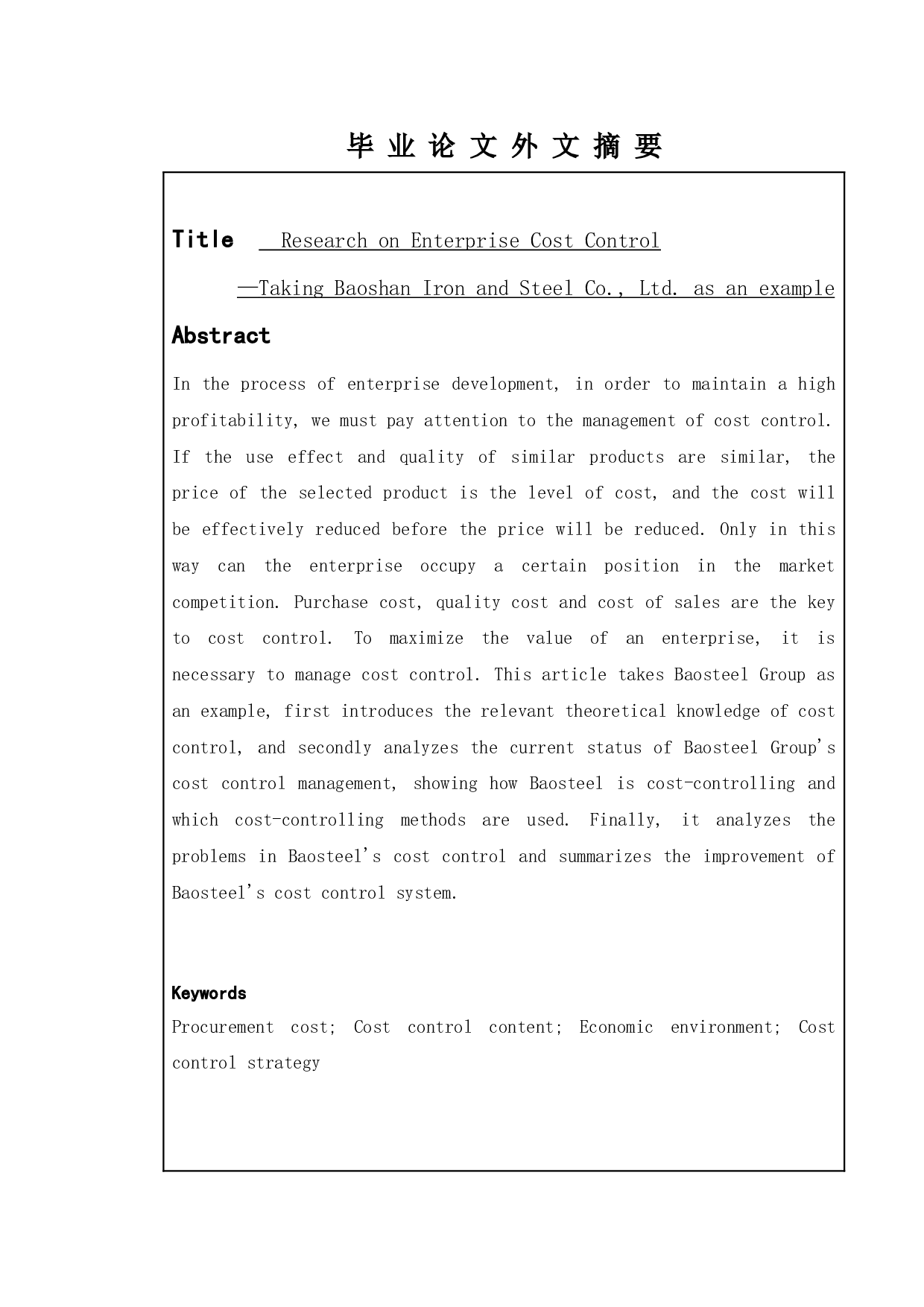 毕 业 论 文 外 文 摘 要

Title Research on Enterprise Cost Control

—Taking Baoshan Iron and Steel Co., Ltd. as an example

Abstract

In the process of enterprise development, in order to maintain a high profitability, we must pay attention to the management of cost control. If the use effect and quality of similar products are similar, the price of the selected product is the level of cost, and the cost will be effectively reduced before the price will be reduced. Only in this way can the enterprise occupy a certain position in the market competition. Purchase cost, quality cost and cost of sales are the key to cost control. To maximize the value of an enterprise, it is necessary to manage cost control. This article takes Baosteel Group as an example, first introduces the relevant theoretical knowledge of cost control, and secondly analyzes the current status of Baosteel Group's cost control management, showing how Baosteel is cost-controlling and which cost-controlling methods are used. Finally, it analyzes the problems in Baosteel's cost control and summarizes the improvement of Baosteel's cost control system.

Keywords

Procurement cost; Cost control content; Economic environment; Cost control strategy